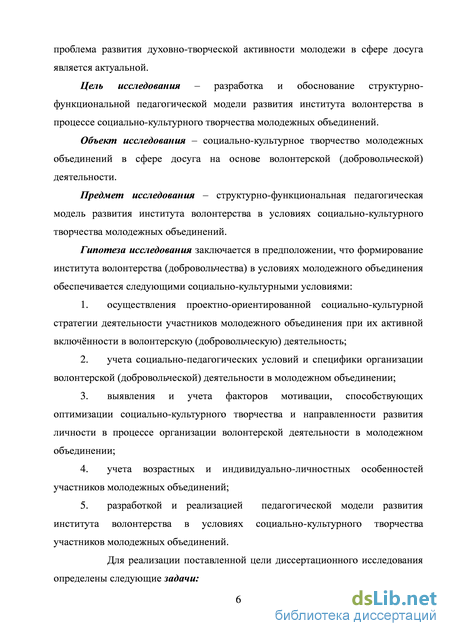 проблема развития духовно-творческой активности молодежи в сфере досуга является актуальной.

Цель исследования – разработка и обоснование структурно-функциональной педагогической модели развития института волонтерства в процессе социально-культурного творчества молодежных объединений.

Объект исследования – социально-культурное творчество молодежных объединений в сфере досуга на основе волонтерской (добровольческой) деятельности.

Предмет исследования – структурно-функциональная педагогическая модель развития института волонтерства в условиях социально-культурного творчества молодежных объединений.

Гипотеза исследования заключается в предположении, что формирование института волонтерства (добровольчества) в условиях молодежного объединения обеспечивается следующими социально-культурными условиями:

1. осуществления проектно-ориентированной социально-культурной стратегии деятельности участников молодежного объединения при их активной включённости в волонтерскую (добровольческую) деятельность;

2. учета социально-педагогических условий и специфики организации волонтерской (добровольческой) деятельности в молодежном объединении;

3. выявления и учета факторов мотивации, способствующих оптимизации социально-культурного творчества и направленности развития личности в процессе организации волонтерской деятельности в молодежном объединении;

4. учета возрастных и индивидуально-личностных особенностей участников молодежных объединений;

5. разработкой и реализацией педагогической модели развития института волонтерства в условиях социально-культурного творчества участников молодежных объединений.

Для реализации поставленной цели диссертационного исследования определены следующие задачи:

6

dsLib.net
библиотека диссертаций